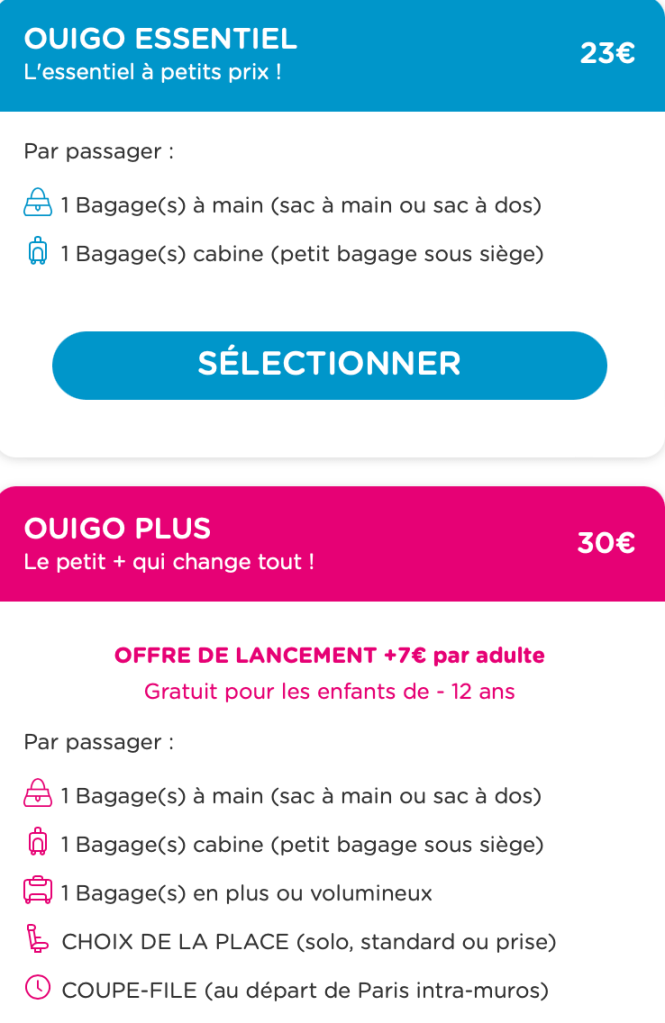 OUIGO ESSENTIEL
L'essentiel à petits prix !

23€

Par passager :

1 Bagage(s) à main (sac à main ou sac à dos)

1 Bagage(s) cabine (petit bagage sous siège)

SÉLECTIONNER

OUIGO PLUS
Le petit + qui change tout !

30€

OFFRE DE LANCEMENT +7€ par adulte
Gratuit pour les enfants de - 12 ans

Par passager :

1 Bagage(s) à main (sac à main ou sac à dos)

1 Bagage(s) cabine (petit bagage sous siège)

1 Bagage(s) en plus ou volumineux

CHOIX DE LA PLACE (solo, standard ou prise)

COUPE-FILE (au départ de Paris intra-muros)